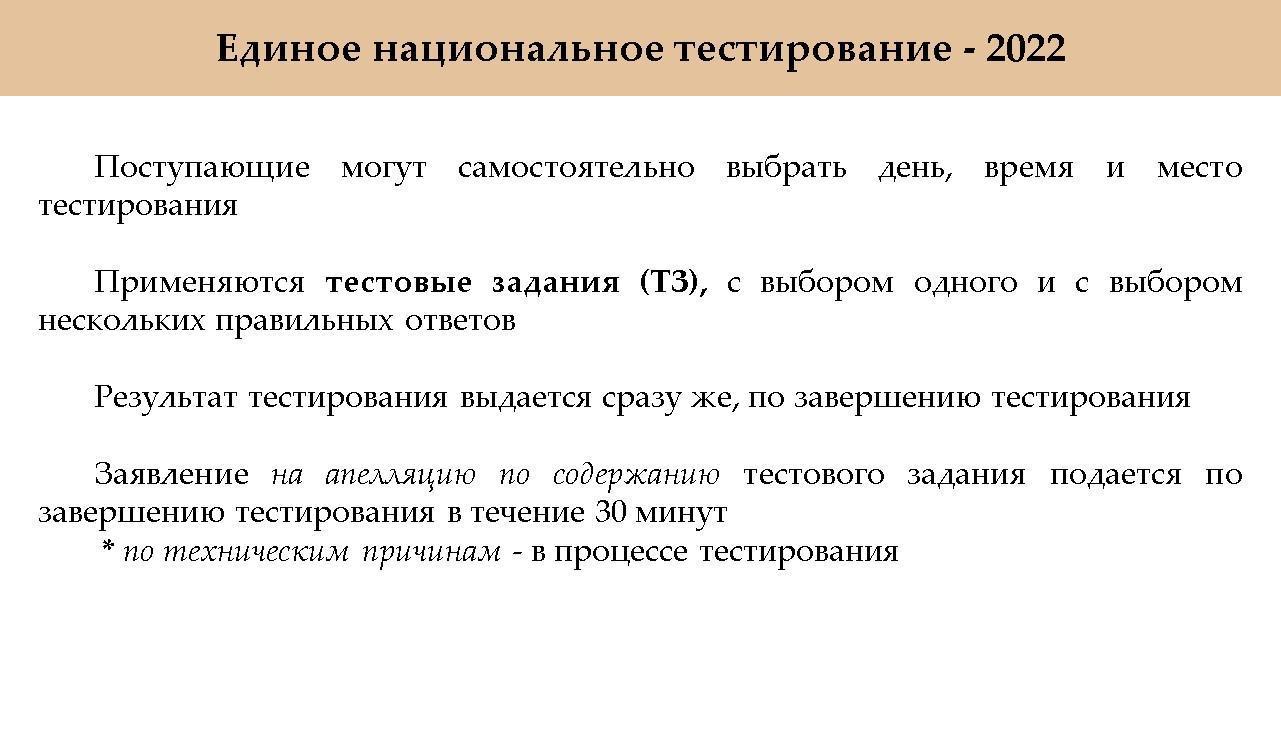 Единое национальное тестирование - 2022

Поступающие могут самостоятельно выбрать день, время и место тестирования

Применяются тестовые задания (ТЗ), с выбором одного и с выбором нескольких правильных ответов

Результат тестирования выдается сразу же, по завершению тестирования

Заявление на апелляцию по содержанию тестового задания подается по завершению тестирования в течение 30 минут
* по техническим причинам - в процессе тестирования